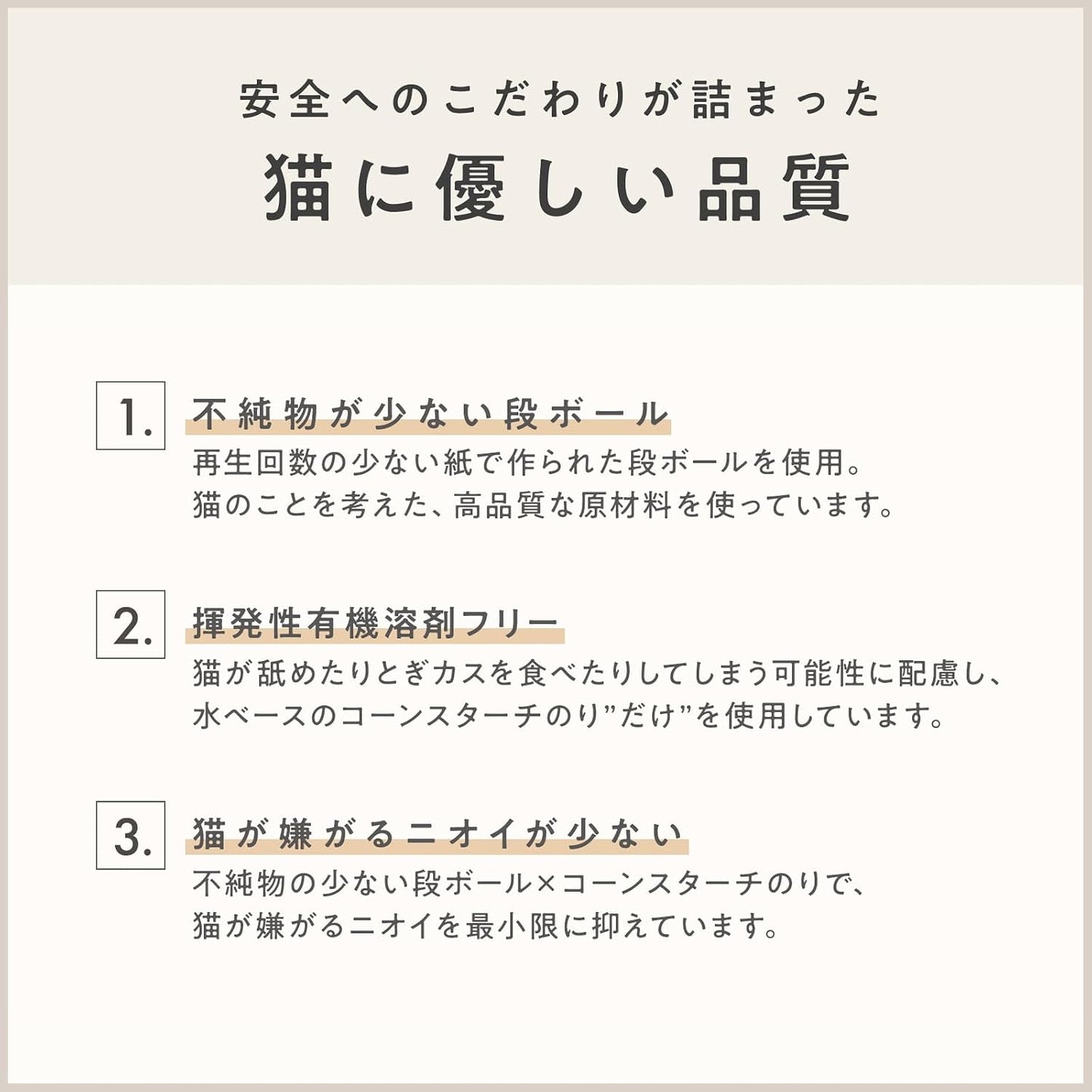 安全へのこだわりが詰まった

猫に優しい品質

1.

不純物が少ない段ボール

再生回数の少ない紙で作られた段ボールを使用。
猫のことを考えた、高品質な原材料を使っています。

2.

揮発性有機溶剤フリー

猫が舐めたりとぎカスを食べたりしてしまう可能性に配慮し、
水ベースのコーンスターチのり”だけ”を使用しています。

3.

猫が嫌がるニオイが少ない

不純物の少ない段ボール×コーンスターチのりで、
猫が嫌がるニオイを最小限に抑えています。